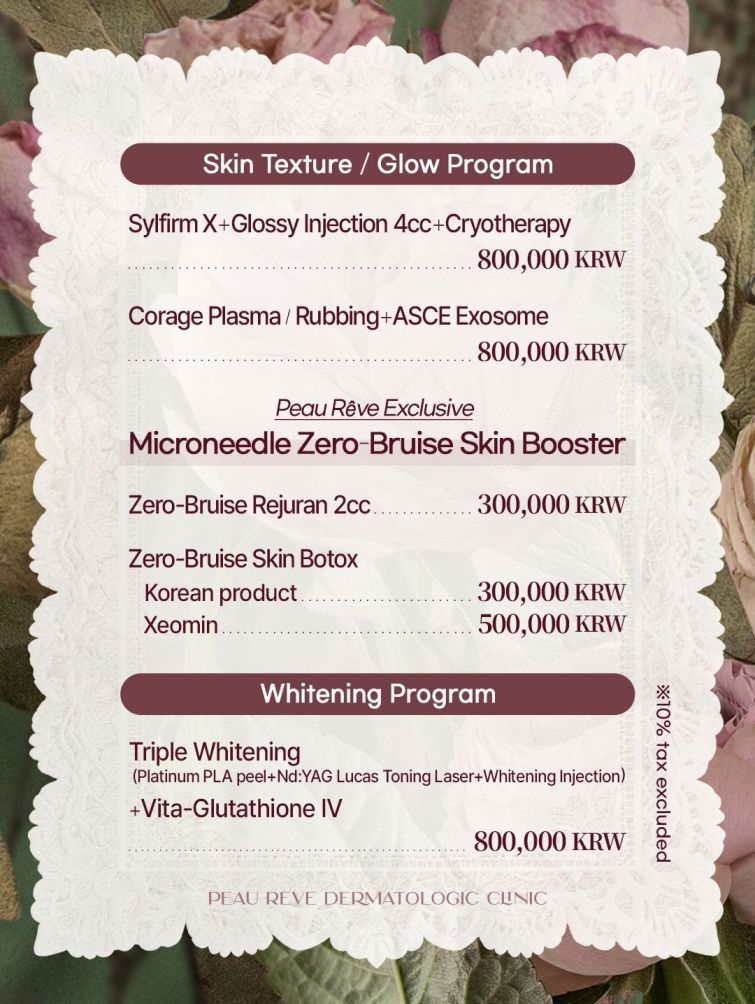 Skin Texture / Glow Program

Sylfirm X+Glossy Injection 4cc+Cryotherapy
800,000 KRW

Corage Plasma / Rubbing+ASCE Exosome
800,000 KRW

Peau Rêve Exclusive
Microneedle Zero-Bruise Skin Booster

Zero-Bruise Rejuran 2cc 300,000 KRW

Zero-Bruise Skin Botox
Korean product 300,000 KRW
Xeomin 500,000 KRW

Whitening Program

Triple Whitening
(Platinum PLA peel+Nd:YAG Lucas Toning Laser+Whitening Injection)
+Vita-Glutathione IV
800,000 KRW

※10% tax excluded

PEAU REVE DERMATOLOGIC CLINIC